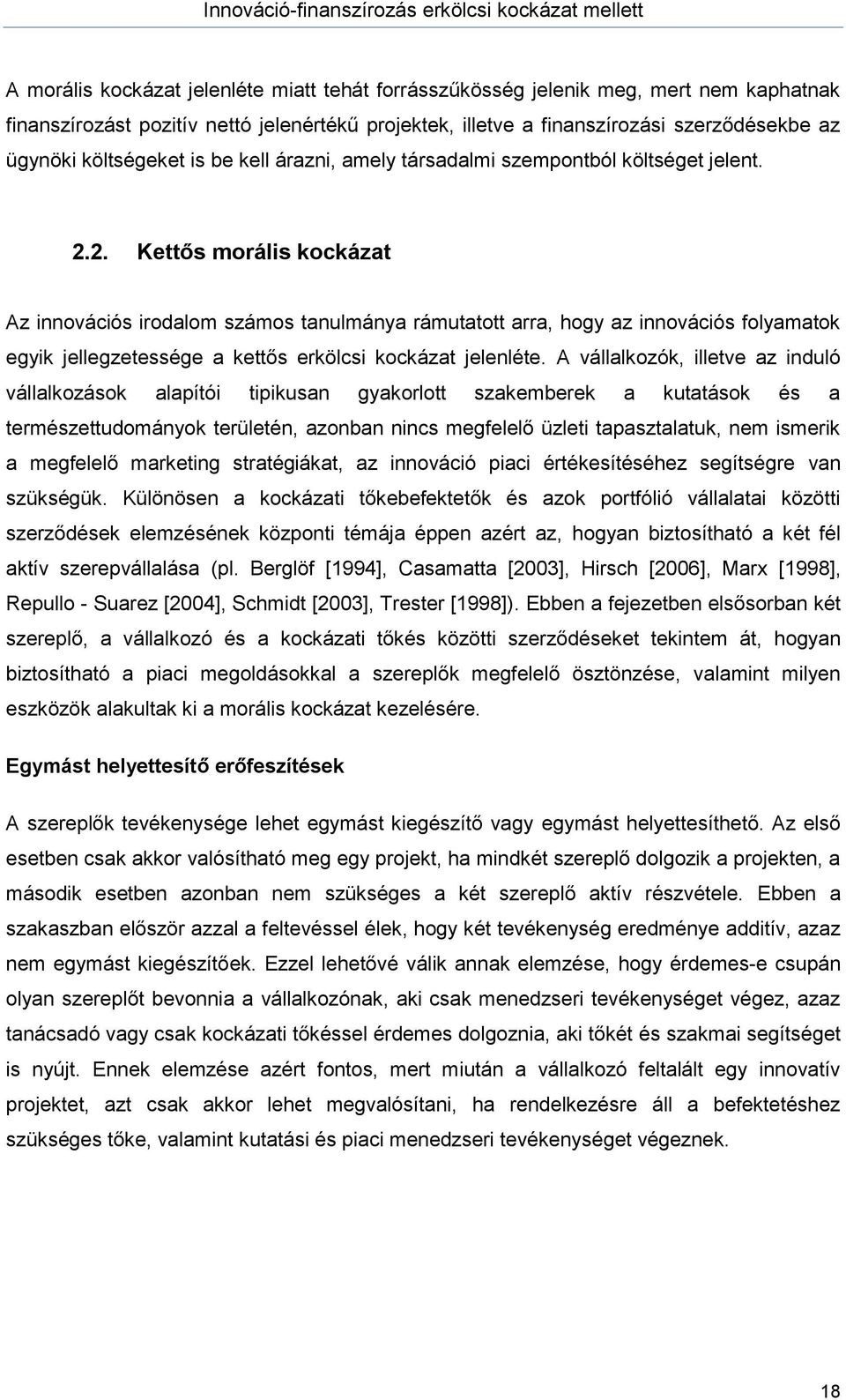 Innováció-finanszírozás erkölcsi kockázat mellett

A morális kockázat jelenléte miatt tehát forrásszűkösség jelenik meg, mert nem kaphatnak finanszírozást pozitív nettó jelenértékű projektek, illetve a finanszírozási szerződésekbe az ügynöki költségeket is be kell árazni, amely társadalmi szempontból költséget jelent.

2.2. Kettős morális kockázat

Az innovációs irodalom számos tanulmánya rámutatott arra, hogy az innovációs folyamatok egyik jellegzetessége a kettős erkölcsi kockázat jelenléte. A vállalkozók, illetve az induló vállalkozások alapítói tipikusan gyakorlott szakemberek a kutatások és a természettudományok területén, azonban nincs megfelelő üzleti tapasztalatuk, nem ismerik a megfelelő marketing stratégiákat, az innováció piaci értékesítéséhez segítségre van szükségük. Különösen a kockázati tőkebefektetők és azok portfólió vállalatai közötti szerződések elemzésének központi témája éppen azért az, hogyan biztosítható a két fél aktív szerepvállalása (pl. Berglöf [1994], Casamatta [2003], Hirsch [2006], Marx [1998], Repullo - Suarez [2004], Schmidt [2003], Trester [1998]). Ebben a fejezetben elsősorban két szereplő, a vállalkozó és a kockázati tőkés közötti szerződéseket tekintem át, hogyan biztosítható a piaci megoldásokkal a szereplők megfelelő ösztönzése, valamint milyen eszközök alakultak ki a morális kockázat kezelésére.

Egymást helyettesítő erőfeszítések

A szereplők tevékenysége lehet egymást kiegészítő vagy egymást helyettesíthető. Az első esetben csak akkor valósítható meg egy projekt, ha mindkét szereplő dolgozik a projekten, a második esetben azonban nem szükséges a két szereplő aktív részvétele. Ebben a szakaszban először azzal a feltevéssel élek, hogy két tevékenység eredménye additív, azaz nem egymást kiegészítőek. Ezzel lehetővé válik annak elemzése, hogy érdemes-e csupán olyan szereplőt bevonnia a vállalkozónak, aki csak menedzseri tevékenységet végez, azaz tanácsadó vagy csak kockázati tőkéssel érdemes dolgoznia, aki tőkét és szakmai segítséget is nyújt. Ennek elemzése azért fontos, mert miután a vállalkozó feltalált egy innovatív projektet, azt csak akkor lehet megvalósítani, ha rendelkezésre áll a befektetéshez szükséges tőke, valamint kutatási és piaci menedzseri tevékenységet végeznek.

18